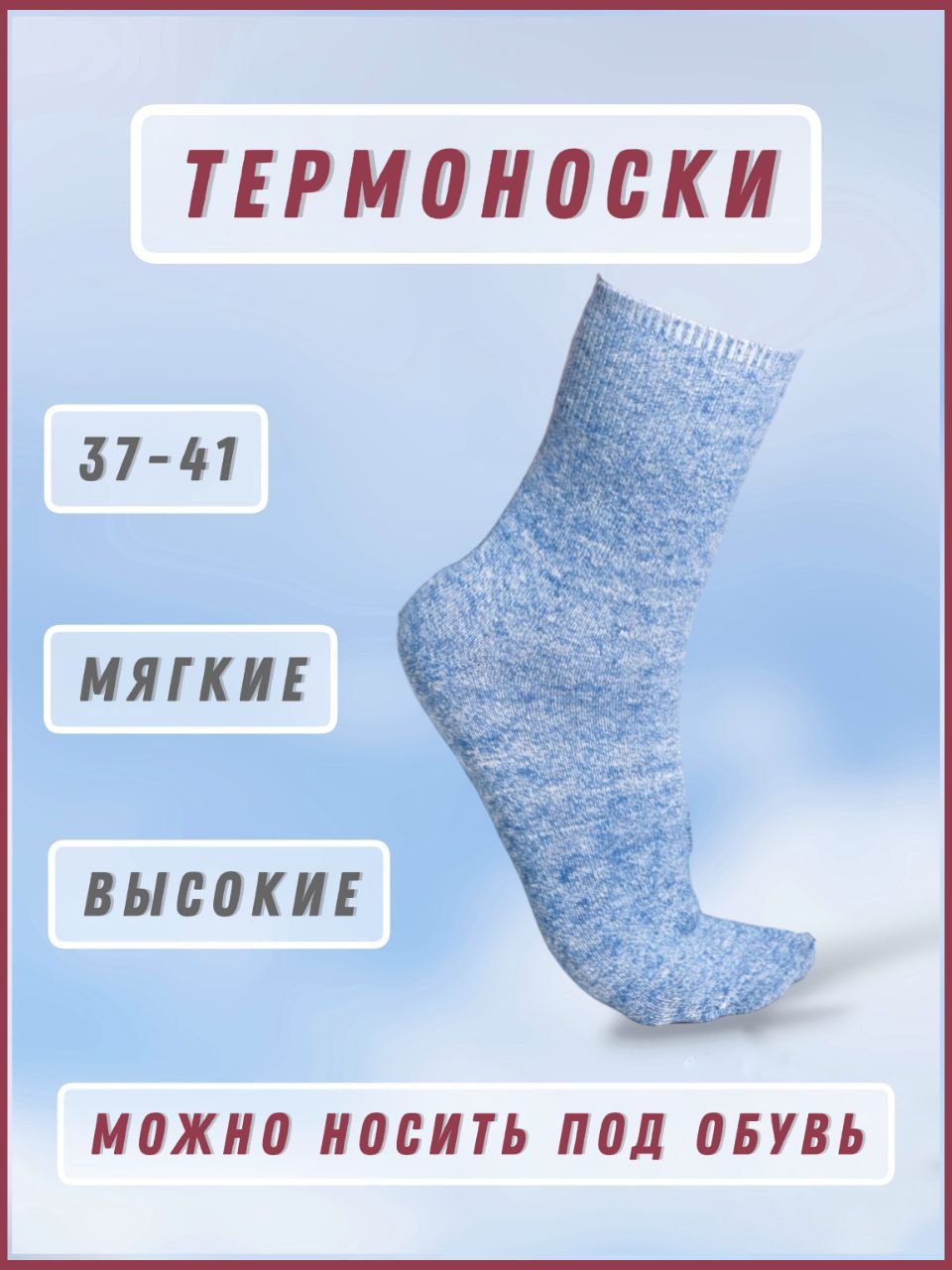 ТЕРМОНОСКИ

37-41

МЯГКИЕ

ВЫСОКИЕ

МОЖНО НОСИТЬ ПОД ОБУВЬ